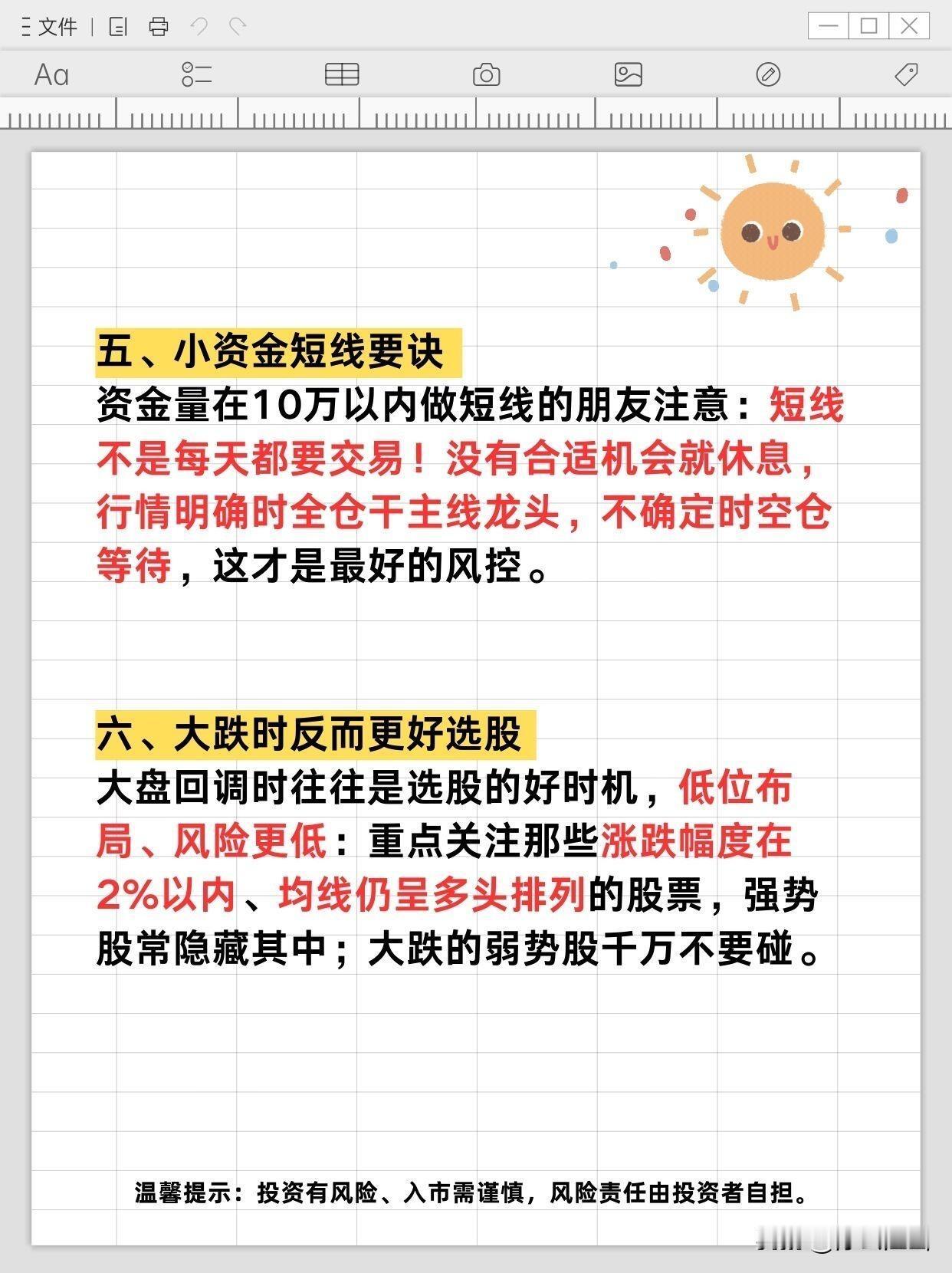 文件

Aa

五、小资金短线要诀

资金量在10万以内做短线的朋友注意：短线不是每天都要交易！没有合适机会就休息，行情明确时全仓干主线龙头，不确定时空仓等待，这才是最好的风控。

六、大跌时反而更好选股

大盘回调时往往是选股的好时机，低位布局、风险更低：重点关注那些涨跌幅度在2%以内、均线仍呈多头排列的股票，强势股常隐藏其中；大跌的弱势股千万不要碰。

温馨提示：投资有风险、入市需谨慎，风险责任由投资者自担。